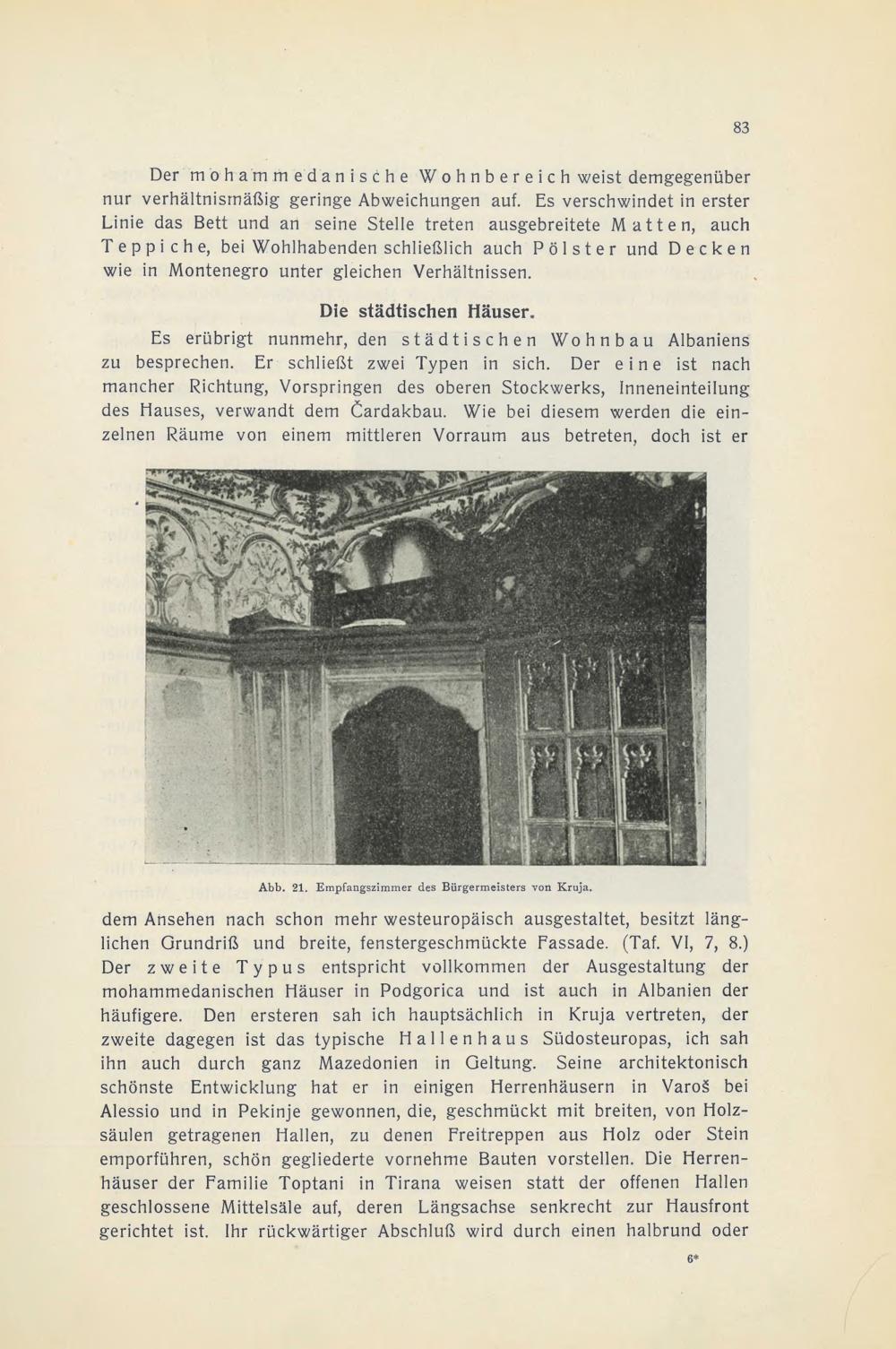 83

Der mohammedanische Wohnbereich weist demgegenüber nur verhältnismäßig geringe Abweichungen auf. Es verschwindet in erster Linie das Bett und an seine Stelle treten ausgebreitete Matten, auch Teppiche, bei Wohlhabenden schließlich auch Pölster und Decken wie in Montenegro unter gleichen Verhältnissen.

Die städtischen Häuser.

Es erübrigt nunmehr, den städtischen Wohnbau Albaniens zu besprechen. Er schließt zwei Typen in sich. Der eine ist nach mancher Richtung, Vorspringen des oberen Stockwerks, Inneneinteilung des Hauses, verwandt dem Čardakbau. Wie bei diesem werden die einzelnen Räume von einem mittleren Vorraum aus betreten, doch ist er

Abb. 21. Empfangszimmer des Bürgermeisters von Kruja.

dem Ansehen nach schon mehr westeuropäisch ausgestaltet, besitzt länglichen Grundriß und breite, fenstergeschmückte Fassade. (Taf. VI, 7, 8.) Der zweite Typus entspricht vollkommen der Ausgestaltung der mohammedanischen Häuser in Podgorica und ist auch in Albanien der häufigere. Den ersteren sah ich hauptsächlich in Kruja vertreten, der zweite dagegen ist das typische Hallenhaus Südosteuropas, ich sah ihn auch durch ganz Mazedonien in Geltung. Seine architektonisch schönste Entwicklung hat er in einigen Herrenhäusern in Varoš bei Alessio und in Pekinje gewonnen, die, geschmückt mit breiten, von Holzsäulen getragenen Hallen, zu denen Freitreppen aus Holz oder Stein emporführen, schön gegliederte vornehme Bauten vorstellen. Die Herrenhäuser der Familie Toptani in Tirana weisen statt der offenen Hallen geschlossene Mittelsäle auf, deren Längsachse senkrecht zur Hausfront gerichtet ist. Ihr rückwärtiger Abschluß wird durch einen halbrund oder

6*